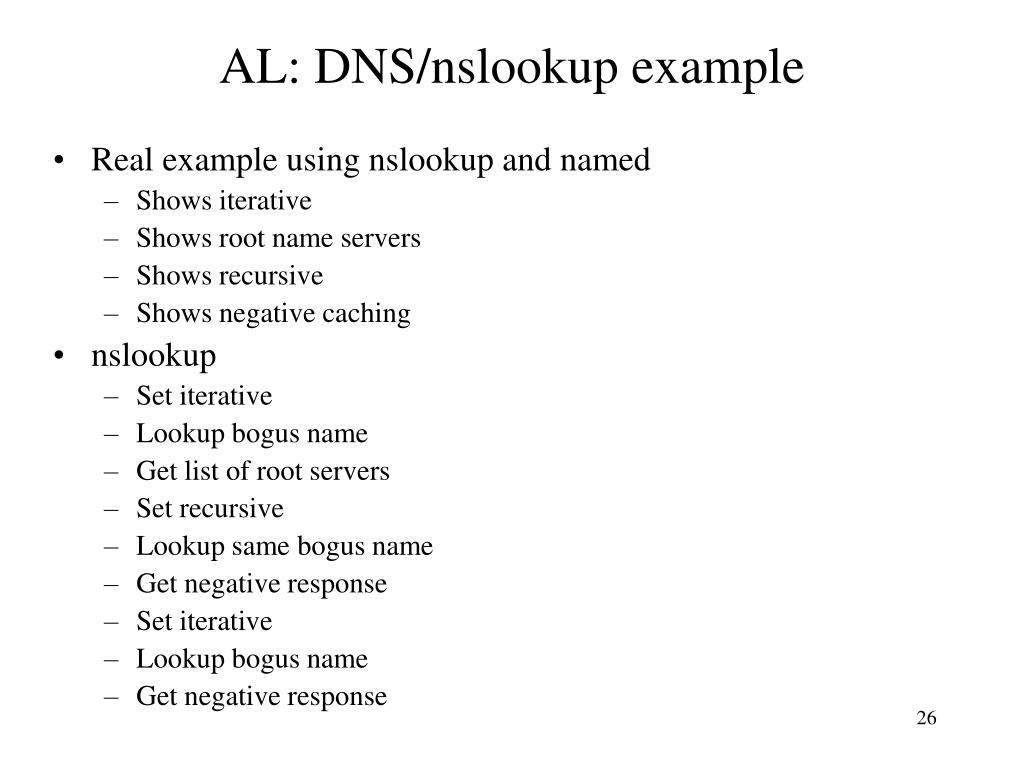 AL: DNS/nslookup example

• Real example using nslookup and named
– Shows iterative
– Shows root name servers
– Shows recursive
– Shows negative caching
• nslookup
– Set iterative
– Lookup bogus name
– Get list of root servers
– Set recursive
– Lookup same bogus name
– Get negative response
– Set iterative
– Lookup bogus name
– Get negative response

26